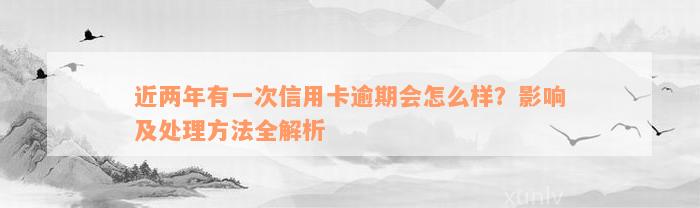 近两年有一次信用卡逾期会怎么样？影响及处理方法全解析

xunlv